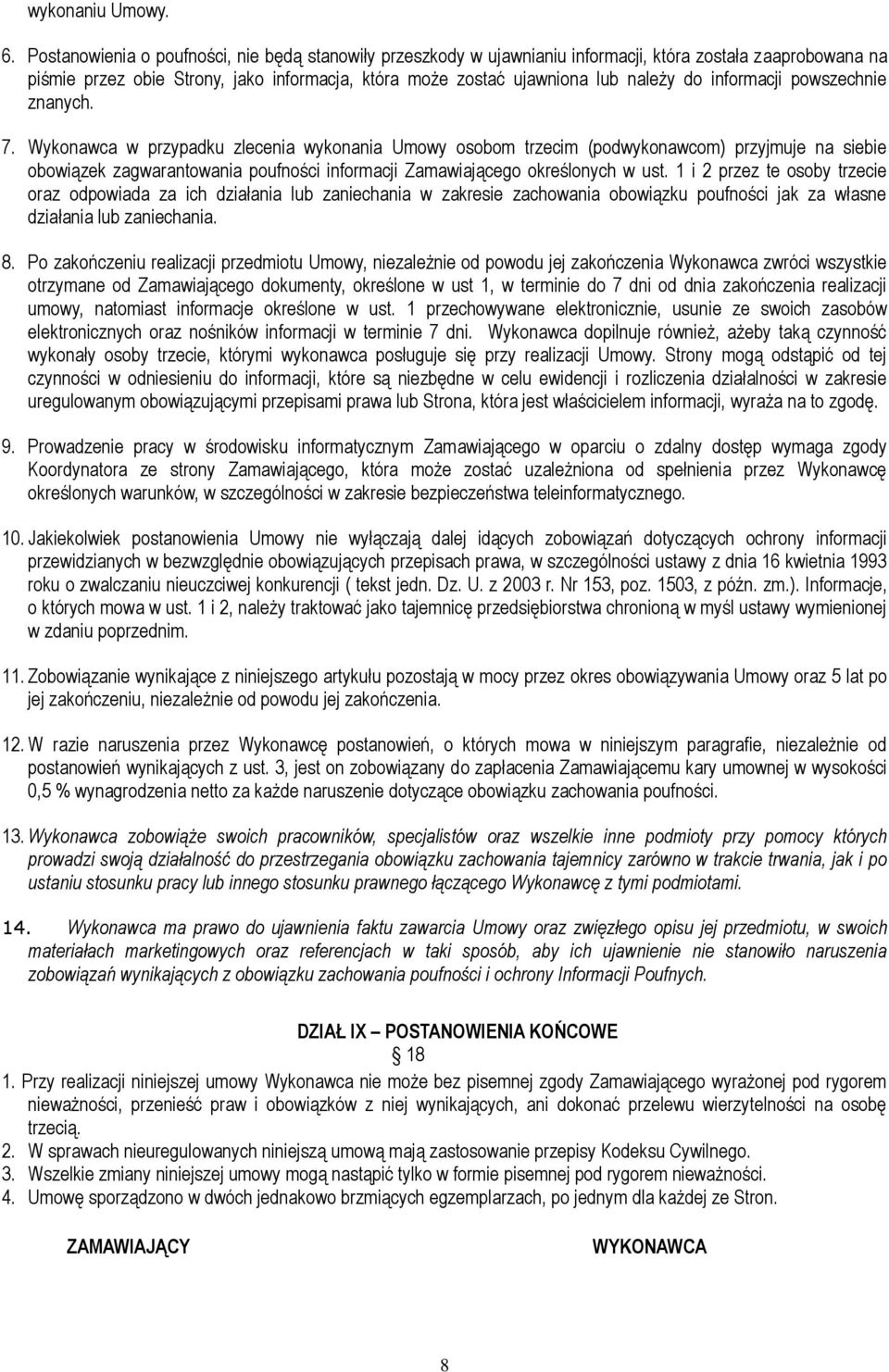 wykonaniu Umowy.

6. Postanowienia o poufności, nie będą stanowiły przeszkody w ujawnianiu informacji, która została zaaprobowana na piśmie przez obie Strony, jako informacja, która może zostać ujawniona lub należy do informacji powszechnie znanych.

7. Wykonawca w przypadku zlecenia wykonania Umowy osobom trzecim (podwykonawcom) przyjmuje na siebie obowiązek zagwarantowania poufności informacji Zamawiającego określonych w ust. 1 i 2 przez te osoby trzecie oraz odpowiada za ich działania lub zaniechania w zakresie zachowania obowiązku poufności jak za własne działania lub zaniechania.

8. Po zakończeniu realizacji przedmiotu Umowy, niezależnie od powodu jej zakończenia Wykonawca zwróci wszystkie otrzymane od Zamawiającego dokumenty, określone w ust 1, w terminie do 7 dni od dnia zakończenia realizacji umowy, natomiast informacje określone w ust. 1 przechowywane elektronicznie, usunie ze swoich zasobów elektronicznych oraz nośników informacji w terminie 7 dni. Wykonawca dopilnuje również, ażeby taką czynność wykonały osoby trzecie, którymi wykonawca posługuje się przy realizacji Umowy. Strony mogą odstąpić od tej czynności w odniesieniu do informacji, które są niezbędne w celu ewidencji i rozliczenia działalności w zakresie uregulowanym obowiązującymi przepisami prawa lub Strona, która jest właścicielem informacji, wyraża na to zgodę.

9. Prowadzenie pracy w środowisku informatycznym Zamawiającego w oparciu o zdalny dostęp wymaga zgody Koordynatora ze strony Zamawiającego, która może zostać uzależniona od spełnienia przez Wykonawcę określonych warunków, w szczególności w zakresie bezpieczeństwa teleinformatycznego.

10. Jakiekolwiek postanowienia Umowy nie wyłączają dalej idących zobowiązań dotyczących ochrony informacji przewidzianych w bezwzględnie obowiązujących przepisach prawa, w szczególności ustawy z dnia 16 kwietnia 1993 roku o zwalczaniu nieuczciwej konkurencji ( tekst jedn. Dz. U. z 2003 r. Nr 153, poz. 1503, z późn. zm.). Informacje, o których mowa w ust. 1 i 2, należy traktować jako tajemnicę przedsiębiorstwa chronioną w myśl ustawy wymienionej w zdaniu poprzednim.

11. Zobowiązanie wynikające z niniejszego artykułu pozostają w mocy przez okres obowiązywania Umowy oraz 5 lat po jej zakończeniu, niezależnie od powodu jej zakończenia.

12. W razie naruszenia przez Wykonawcę postanowień, o których mowa w niniejszym paragrafie, niezależnie od postanowień wynikających z ust. 3, jest on zobowiązany do zapłacenia Zamawiającemu kary umownej w wysokości 0,5 % wynagrodzenia netto za każde naruszenie dotyczące obowiązku zachowania poufności.

13. Wykonawca zobowiąże swoich pracowników, specjalistów oraz wszelkie inne podmioty przy pomocy których prowadzi swoją działalność do przestrzegania obowiązku zachowania tajemnicy zarówno w trakcie trwania, jak i po ustaniu stosunku pracy lub innego stosunku prawnego łączącego Wykonawcę z tymi podmiotami.

14. Wykonawca ma prawo do ujawnienia faktu zawarcia Umowy oraz zwięzłego opisu jej przedmiotu, w swoich materiałach marketingowych oraz referencjach w taki sposób, aby ich ujawnienie nie stanowiło naruszenia zobowiązań wynikających z obowiązku zachowania poufności i ochrony Informacji Poufnych.

DZIAŁ IX – POSTANOWIENIA KOŃCOWE
18
1. Przy realizacji niniejszej umowy Wykonawca nie może bez pisemnej zgody Zamawiającego wyrażonej pod rygorem nieważności, przenieść praw i obowiązków z niej wynikających, ani dokonać przelewu wierzytelności na osobę trzecią.
2. W sprawach nieuregulowanych niniejszą umową mają zastosowanie przepisy Kodeksu Cywilnego.
3. Wszelkie zmiany niniejszej umowy mogą nastąpić tylko w formie pisemnej pod rygorem nieważności.
4. Umowę sporządzono w dwóch jednakowo brzmiących egzemplarzach, po jednym dla każdej ze Stron.

ZAMAWIAJĄCY

WYKONAWCA

8